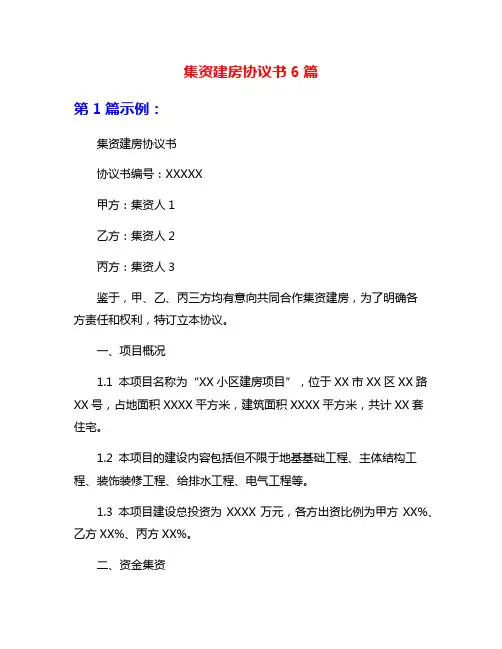 集资建房协议书 6 篇

第 1 篇示例：

集资建房协议书

协议书编号：XXXXX

甲方：集资人 1

乙方：集资人 2

丙方：集资人 3

鉴于，甲、乙、丙三方均有意向共同合作集资建房，为了明确各方责任和权利，特订立本协议。

一、项目概况

1.1 本项目名称为“XX 小区建房项目”，位于 XX 市 XX 区 XX 路 XX 号，占地面积 XXXX 平方米，建筑面积 XXXX 平方米，共计 XX 套住宅。

1.2 本项目的建设内容包括但不限于地基基础工程、主体结构工程、装饰装修工程、给排水工程、电气工程等。

1.3 本项目建设总投资为 XXXX 万元，各方出资比例为甲方 XX%、乙方 XX%、丙方 XX%。

二、资金集资